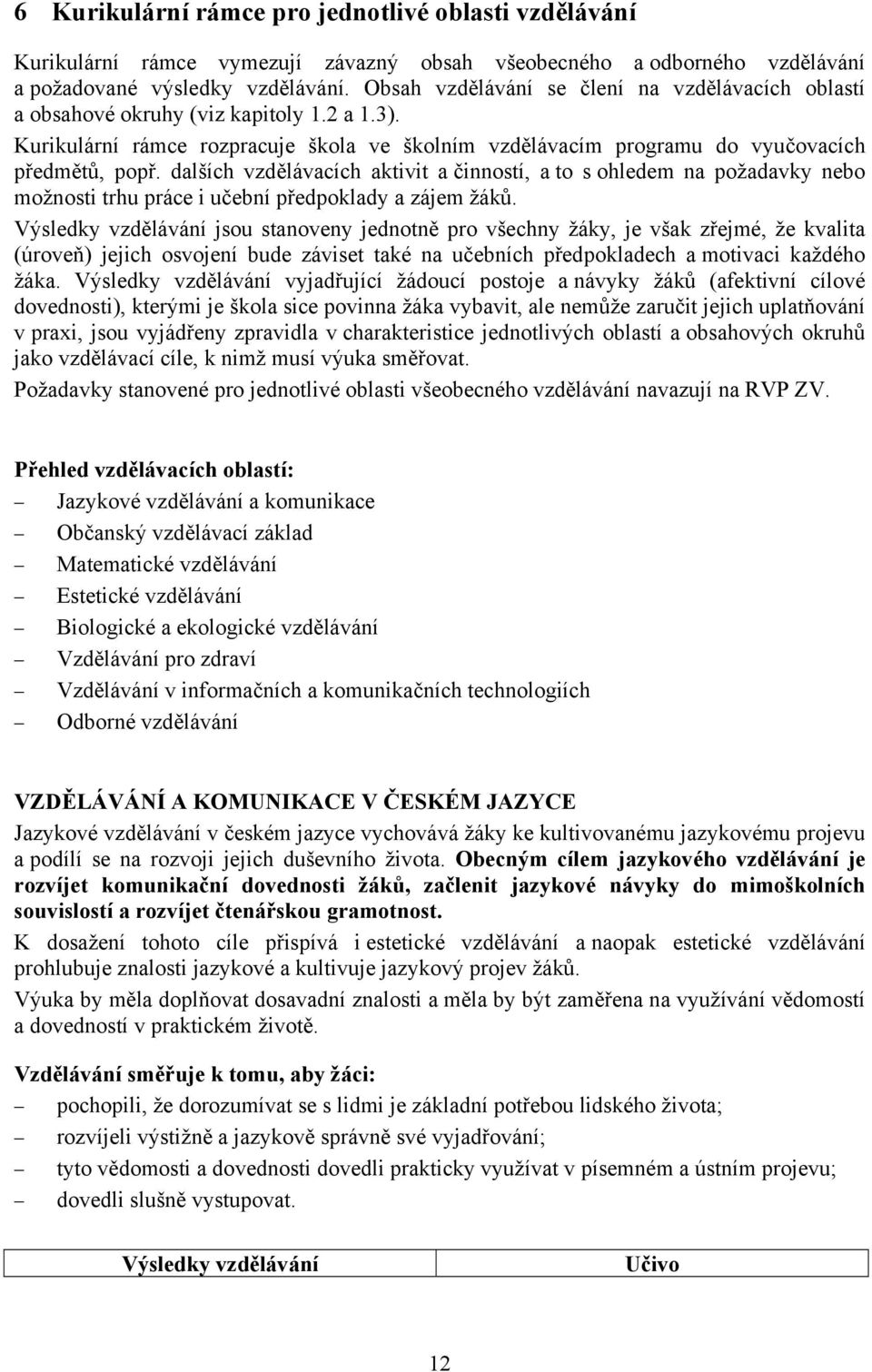 6 Kurikulární rámce pro jednotlivé oblasti vzdělávání

Kurikulární rámce vymezují závazný obsah všeobecného a odborného vzdělávání a požadované výsledky vzdělávání. Obsah vzdělávání se člení na vzdělávacích oblastí a obsahové okruhy (viz kapitoly 1.2 a 1.3).

Kurikulární rámce rozpracuje škola ve školním vzdělávacím programu do vyučovacích předmětů, popř. dalších vzdělávacích aktivit a činností, a to s ohledem na požadavky nebo možnosti trhu práce i učební předpoklady a zájem žáků.

Výsledky vzdělávání jsou stanoveny jednotně pro všechny žáky, je však zřejmé, že kvalita (úroveň) jejich osvojení bude záviset také na učebních předpokladech a motivaci každého žáka. Výsledky vzdělávání vyjadřující žádoucí postoje a návyky žáků (afektivní cílové dovednosti), kterými je škola sice povinna žáka vybavit, ale nemůže zaručit jejich uplatňování v praxi, jsou vyjádřeny zpravidla v charakteristice jednotlivých oblastí a obsahových okruhů jako vzdělávací cíle, k nimž musí výuka směřovat.

Požadavky stanovené pro jednotlivé oblasti všeobecného vzdělávání navazují na RVP ZV.

Přehled vzdělávacích oblastí:
– Jazykové vzdělávání a komunikace
– Občanský vzdělávací základ
– Matematické vzdělávání
– Estetické vzdělávání
– Biologické a ekologické vzdělávání
– Vzdělávání pro zdraví
– Vzdělávání v informačních a komunikačních technologiích
– Odborné vzdělávání

VZDĚLÁVÁNÍ A KOMUNIKACE V ČESKÉM JAZYCE

Jazykové vzdělávání v českém jazyce vychovává žáky ke kultivovanému jazykovému projevu a podílí se na rozvoji jejich duševního života. Obecným cílem jazykového vzdělávání je rozvíjet komunikační dovednosti žáků, začlenit jazykové návyky do mimoškolních souvislostí a rozvíjet čtenářskou gramotnost.

K dosažení tohoto cíle přispívá i estetické vzdělávání a naopak estetické vzdělávání prohlubuje znalosti jazykové a kultivuje jazykový projev žáků.

Výuka by měla doplňovat dosavadní znalosti a měla by být zaměřena na využívání vědomostí a dovedností v praktickém životě.

Vzdělávání směřuje k tomu, aby žáci:
– pochopili, že dorozumívat se s lidmi je základní potřebou lidského života;
– rozvíjeli výstižně a jazykově správně své vyjadřování;
– tyto vědomosti a dovednosti dovedli prakticky využívat v písemném a ústním projevu;
– dovedli slušně vystupovat.

| Výsledky vzdělávání | Učivo |
|---|---|

12